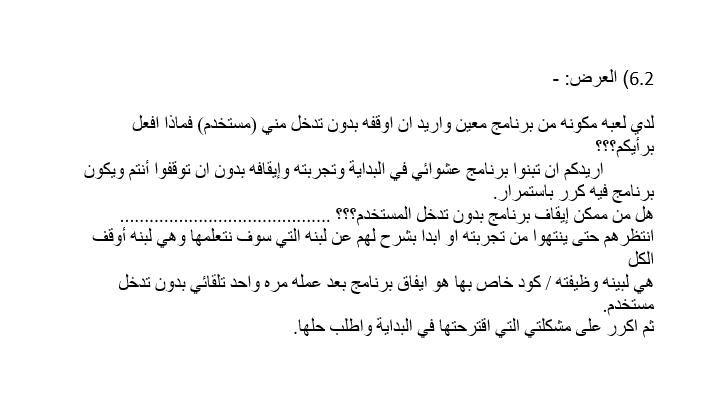 6.2) العرض: -

لدي لعبه مكونه من برنامج معين واريد ان اوقفه بدون تدخل مني (مستخدم) فماذا افعل برأيكم؟؟؟

اريدكم ان تبنوا برنامج عشوائي في البداية وتجربته وإيقافه بدون ان توقفوا أنتم ويكون برنامج فيه كرر باستمرار.

هل من ممكن إيقاف برنامج بدون تدخل المستخدم؟؟؟ ..........................................

انتظرهم حتى ينتهوا من تجربته او ابدا بشرح لهم عن لبنه التي سوف نتعلمها وهي لبنه أوقف الكل

هي لبينه وظيفته / كود خاص بها هو ايفاق برنامج بعد عمله مره واحد تلقائي بدون تدخل مستخدم.

ثم اكرر على مشكلتي التي اقترحتها في البداية واطلب حلها.